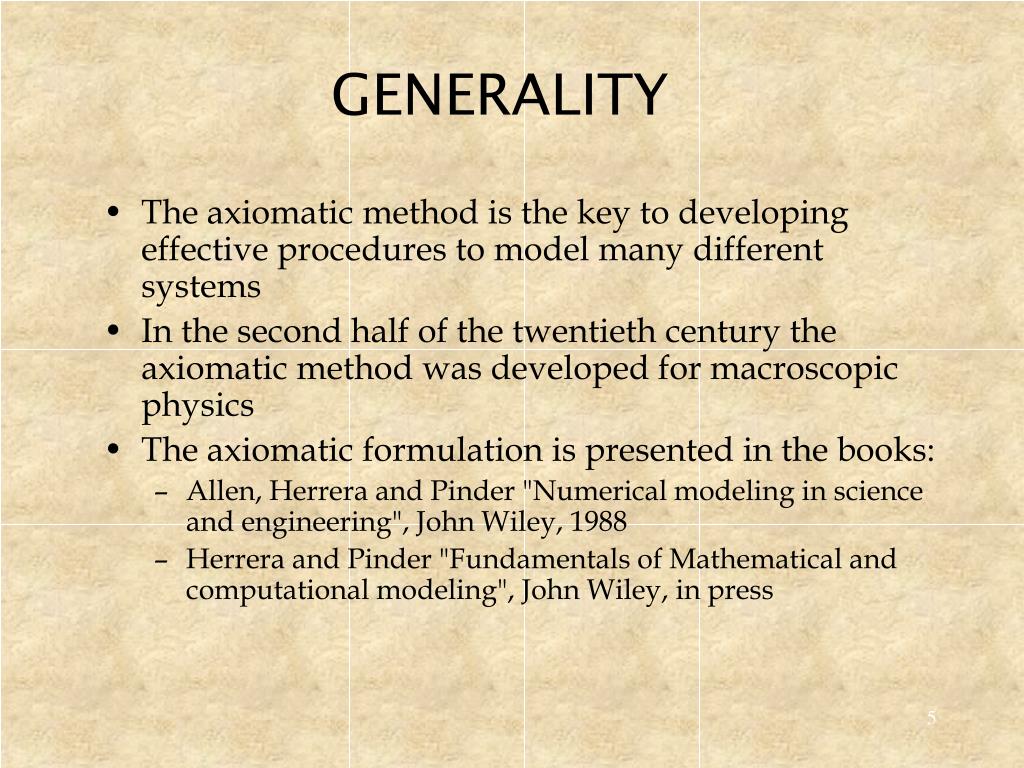 GENERALITY

• The axiomatic method is the key to developing effective procedures to model many different systems
• In the second half of the twentieth century the axiomatic method was developed for macroscopic physics
• The axiomatic formulation is presented in the books:
– Allen, Herrera and Pinder "Numerical modeling in science and engineering", John Wiley, 1988
– Herrera and Pinder "Fundamentals of Mathematical and computational modeling", John Wiley, in press

5